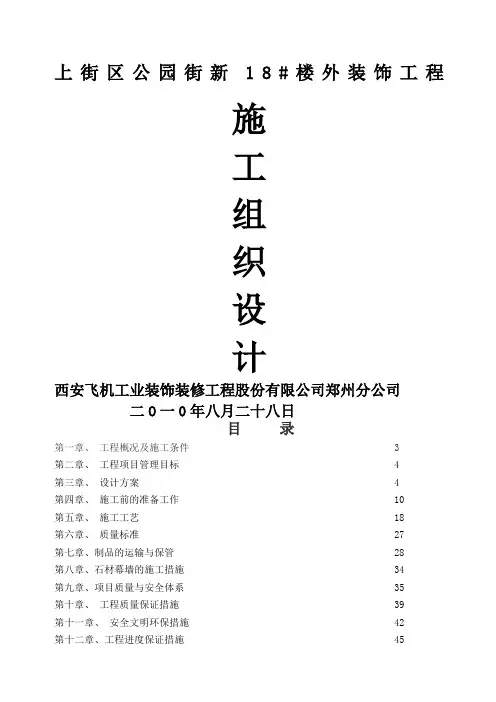 上街区公园街新 18#楼外装饰工程

施工组织设计

西安飞机工业装饰装修工程股份有限公司郑州分公司

二0一0年八月二十八日

目 录

第一章、 工程概况及施工条件 3
第二章、 工程项目管理目标 4
第三章、 设计方案 4
第四章、 施工前的准备工作 10
第五章、 施工工艺 18
第六章、 质量标准 27
第七章、制品的运输与保管 28
第八章、石材幕墙的施工措施 34
第九章、项目质量与安全体系 35
第十章、 工程质量保证措施 39
第十一章、 安全文明环保措施 42
第十二章、工程进度保证措施 45